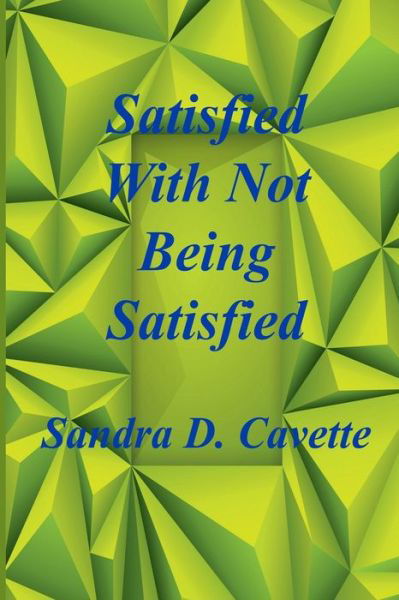 Satisfied With Not Being Satisfied

Sandra D. Cavette